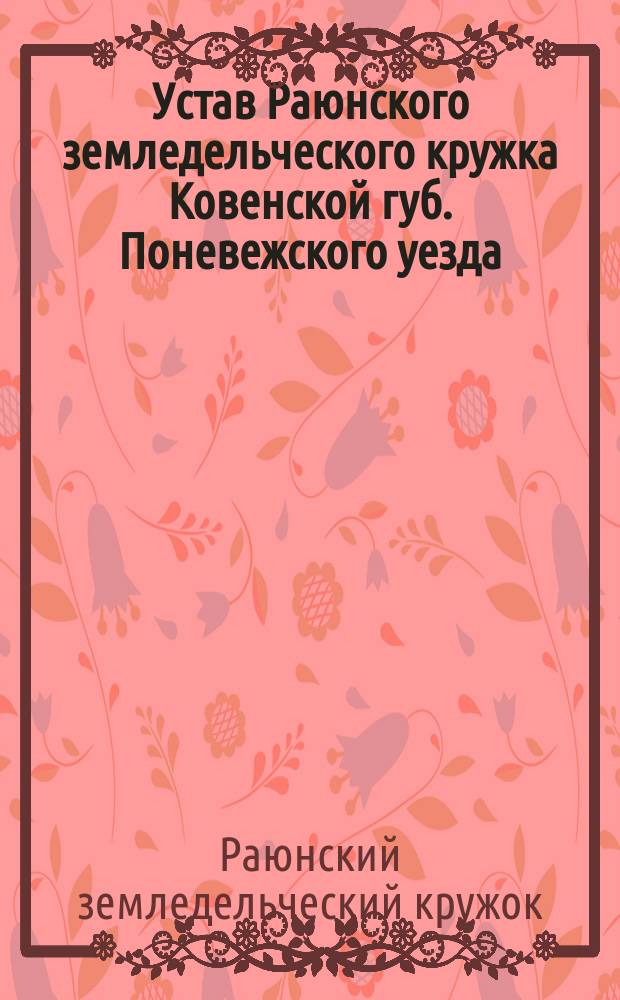 Устав Раюнского земледельческого кружка Ковенской губ. Поневежского уезда

Раюнский земледельческий кружок